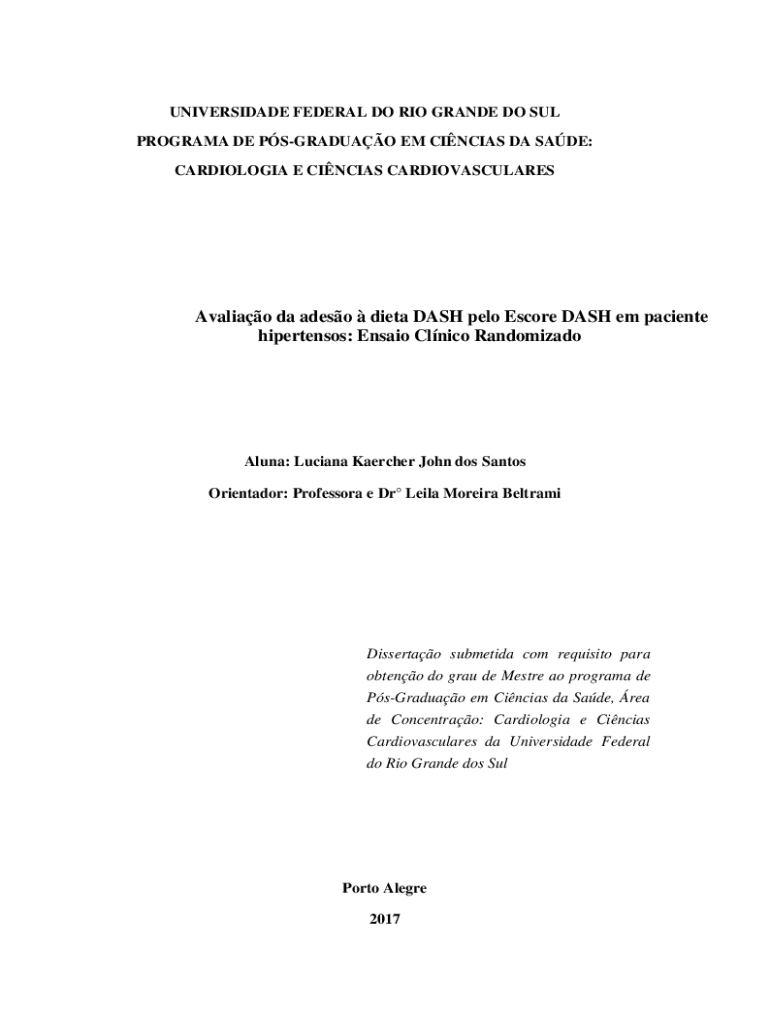 UNIVERSIDADE FEDERAL DO RIO GRANDE DO SUL

PROGRAMA DE PÓS-GRADUAÇÃO EM CIÊNCIAS DA SAÚDE:

CARDIOLOGIA E CIÊNCIAS CARDIOVASCULARES

Avaliação da adesão à dieta DASH pelo Escore DASH em paciente hipertensos: Ensaio Clínico Randomizado

Aluna: Luciana Kaercher John dos Santos

Orientador: Professora e Dr° Leila Moreira Beltrami

Dissertação submetida com requisito para obtenção do grau de Mestre ao programa de Pós-Graduação em Ciências da Saúde, Área de Concentração: Cardiologia e Ciências Cardiovasculares da Universidade Federal do Rio Grande dos Sul

Porto Alegre

2017